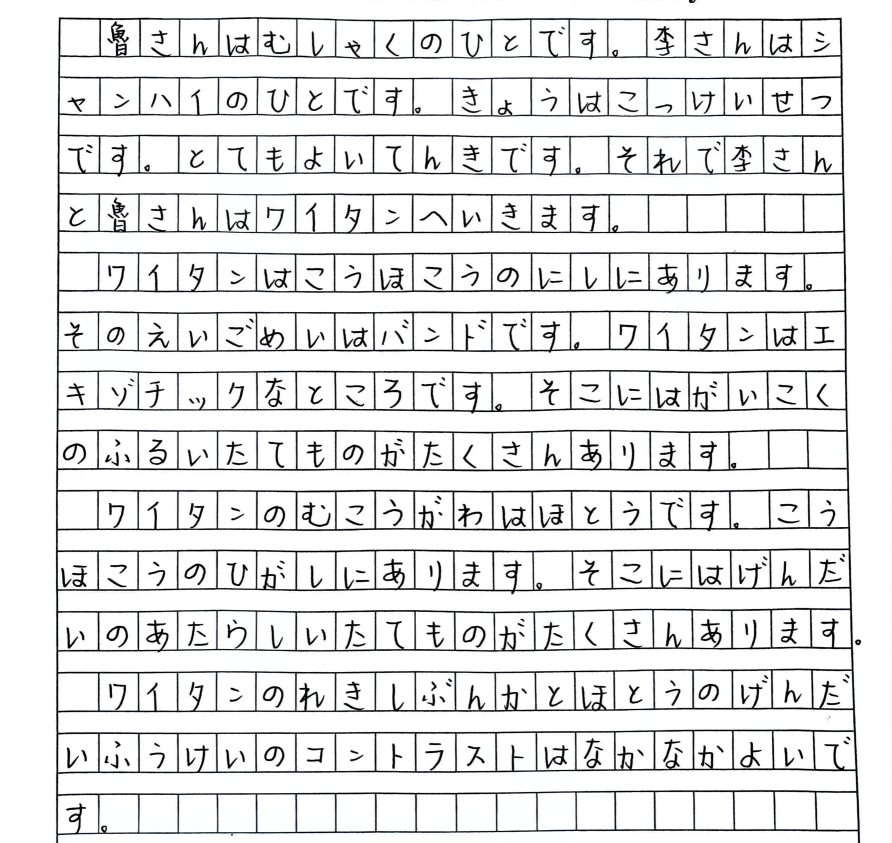 魯さんはむしゃくのひとです。李さんはシャンハイのひとです。きょうはこっけいせつです。とてもよいてんきです。それで李さんと魯さんはワイタンへいきます。

ワイタンはこうほこうのにしにあります。そのえいごめいはバンドです。ワイタンはエキゾチックなところです。そこにはがいこくのふるいたてものがたくさんあります。

ワイタンのむこうがわはほとうです。こうほこうのひがしにあります。そこにはげんだいのあたらしいたてものがたくさんあります。

ワイタンのれきしぶんかとほとうのげんだいふうけいのコントラストはなかなかよいです。